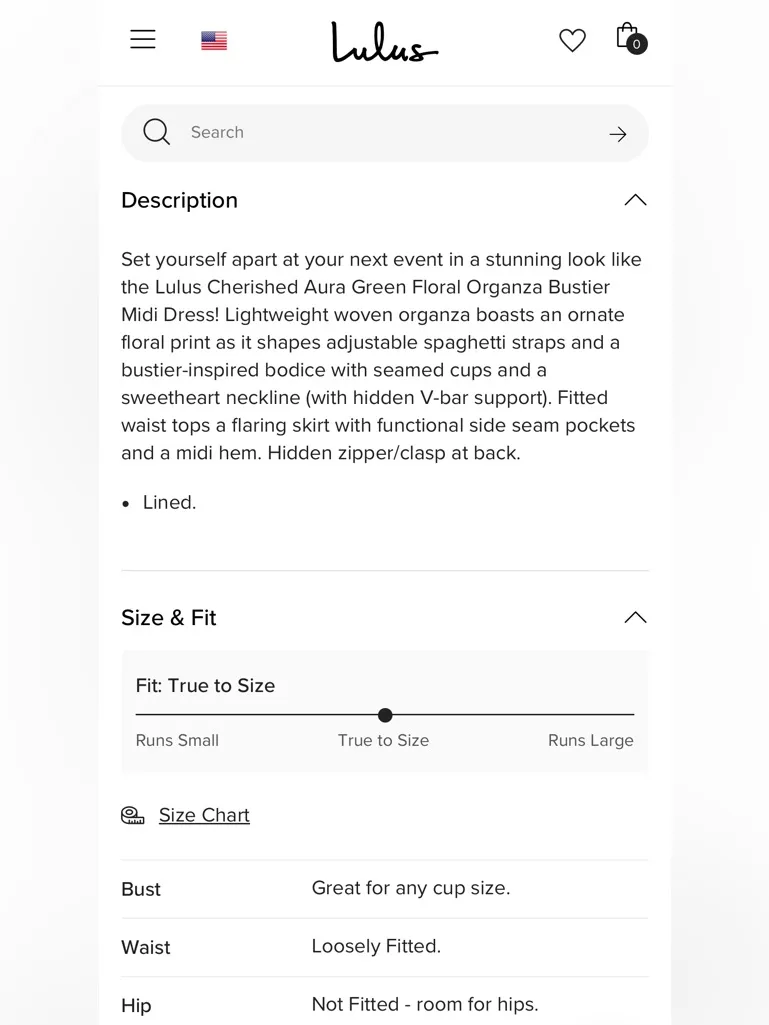 Lulus

0

Search

Description

Set yourself apart at your next event in a stunning look like the Lulus Cherished Aura Green Floral Organza Bustier Midi Dress! Lightweight woven organza boasts an ornate floral print as it shapes adjustable spaghetti straps and a bustier-inspired bodice with seamed cups and a sweetheart neckline (with hidden V-bar support). Fitted waist tops a flaring skirt with functional side seam pockets and a midi hem. Hidden zipper/clasp at back.

• Lined.

Size & Fit

Fit: True to Size

Runs Small True to Size Runs Large

Size Chart

| Bust | Great for any cup size. |
|---|---|
| Waist | Loosely Fitted. |
| Hip | Not Fitted - room for hips. |